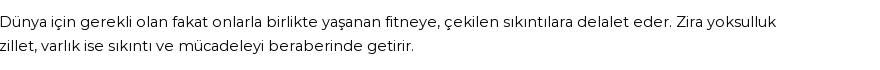 Dünya için gerekli olan fakat onlarla birlikte yaşanan fitneye, çekilen sıkıntılara delalet eder. Zira yoksulluk zillet, varlık ise sıkıntı ve mücadeleyi beraberinde getirir.